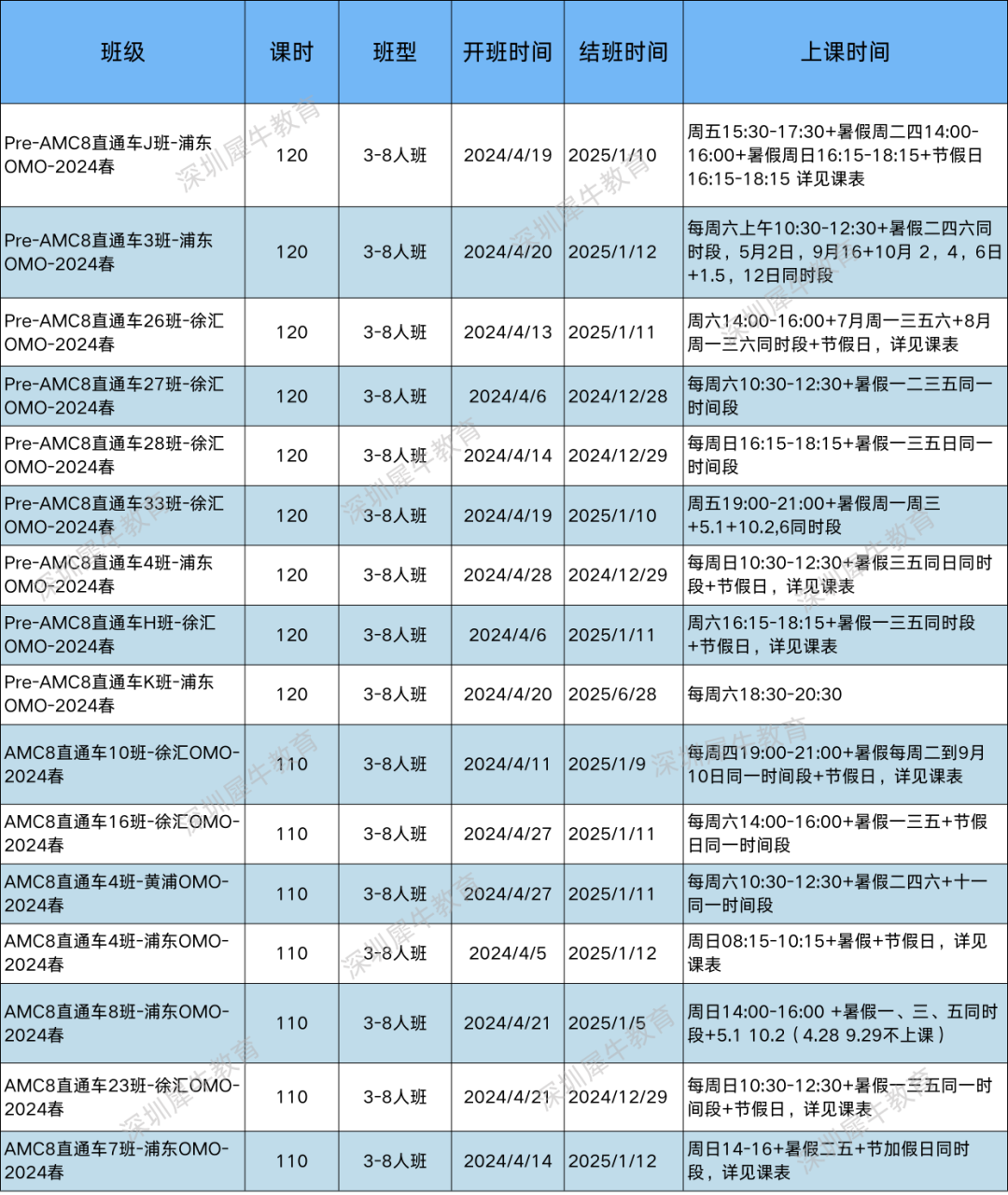 | 班级 | 课时 | 班型 | 开班时间 | 结班时间 | 上课时间 |
|---|---|---|---|---|---|
| Pre-AMC8直通车J班-浦东OMO-2024春 | 120 | 3-8人班 | 2024/4/19 | 2025/1/10 | 周五15:30-17:30+暑假周二四14:00-16:00+暑假周日16:15-18:15+节假日16:15-18:15 详见课表 |
| Pre-AMC8直通车3班-浦东OMO-2024春 | 120 | 3-8人班 | 2024/4/20 | 2025/1/12 | 每周六上午10:30-12:30+暑假二四六同时段，5月2日，9月16+10月 2，4，6日+1.5，12日同时段 |
| Pre-AMC8直通车26班-徐汇OMO-2024春 | 120 | 3-8人班 | 2024/4/13 | 2025/1/11 | 周六14:00-16:00+7月周一三五六+8月周一三六同时段+节假日，详见课表 |
| Pre-AMC8直通车27班-徐汇OMO-2024春 | 120 | 3-8人班 | 2024/4/6 | 2024/12/28 | 每周六10:30-12:30+暑假一二三五同一时间段 |
| Pre-AMC8直通车28班-徐汇OMO-2024春 | 120 | 3-8人班 | 2024/4/14 | 2024/12/29 | 每周日16:15-18:15+暑假一三五日同一时间段 |
| Pre-AMC8直通车33班-徐汇OMO-2024春 | 120 | 3-8人班 | 2024/4/19 | 2025/1/10 | 周五19:00-21:00+暑假周一周三+5.1+10.2,6同时段 |
| Pre-AMC8直通车4班-浦东OMO-2024春 | 120 | 3-8人班 | 2024/4/28 | 2024/12/29 | 每周日10:30-12:30+暑假三五同日同时段+节假日，详见课表 |
| Pre-AMC8直通车H班-徐汇OMO-2024春 | 120 | 3-8人班 | 2024/4/6 | 2025/1/11 | 周六16:15-18:15+暑假一三五同时段+节假日，详见课表 |
| Pre-AMC8直通车K班-浦东OMO-2024春 | 120 | 3-8人班 | 2024/4/20 | 2025/6/28 | 每周六18:30-20:30 |
| AMC8直通车10班-徐汇OMO-2024春 | 110 | 3-8人班 | 2024/4/11 | 2025/1/9 | 每周四19:00-21:00+暑假每周二到9月10日同一时间段+节假日，详见课表 |
| AMC8直通车16班-徐汇OMO-2024春 | 110 | 3-8人班 | 2024/4/27 | 2025/1/11 | 每周六14:00-16:00+暑假一三五+节假日同一时间段 |
| AMC8直通车4班-黄浦OMO-2024春 | 110 | 3-8人班 | 2024/4/27 | 2025/1/11 | 每周六10:30-12:30+暑假二四六+十一同一时间段 |
| AMC8直通车4班-浦东OMO-2024春 | 110 | 3-8人班 | 2024/4/5 | 2025/1/12 | 周日08:15-10:15+暑假+节假日，详见课表 |
| AMC8直通车8班-浦东OMO-2024春 | 110 | 3-8人班 | 2024/4/21 | 2025/1/5 | 周日14:00-16:00 +暑假一、三、五同时段+5.1 10.2（4.28 9.29不上课） |
| AMC8直通车23班-徐汇OMO-2024春 | 110 | 3-8人班 | 2024/4/21 | 2024/12/29 | 每周日10:30-12:30+暑假一三五同一时间段+节假日，详见课表 |
| AMC8直通车7班-浦东OMO-2024春 | 110 | 3-8人班 | 2024/4/14 | 2025/1/12 | 周日14-16+暑假二五+节加假日同时段，详见课表 |

深圳犀牛教育